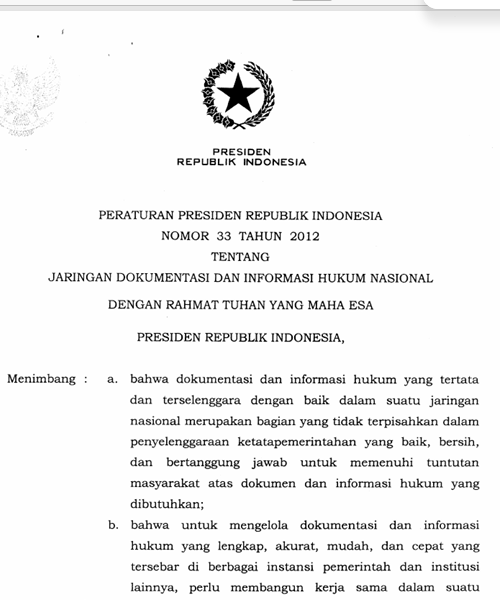 PRESIDEN
REPUBLIK INDONESIA

PERATURAN PRESIDEN REPUBLIK INDONESIA
NOMOR 33 TAHUN 2012
TENTANG
JARINGAN DOKUMENTASI DAN INFORMASI HUKUM NASIONAL

DENGAN RAHMAT TUHAN YANG MAHA ESA

PRESIDEN REPUBLIK INDONESIA,

Menimbang : a. bahwa dokumentasi dan informasi hukum yang tertata dan terselenggara dengan baik dalam suatu jaringan nasional merupakan bagian yang tidak terpisahkan dalam penyelenggaraan ketatapemerintahan yang baik, bersih, dan bertanggung jawab untuk memenuhi tuntutan masyarakat atas dokumen dan informasi hukum yang dibutuhkan;

b. bahwa untuk mengelola dokumentasi dan informasi hukum yang lengkap, akurat, mudah, dan cepat yang tersebar di berbagai instansi pemerintah dan institusi lainnya, perlu membangun kerja sama dalam suatu